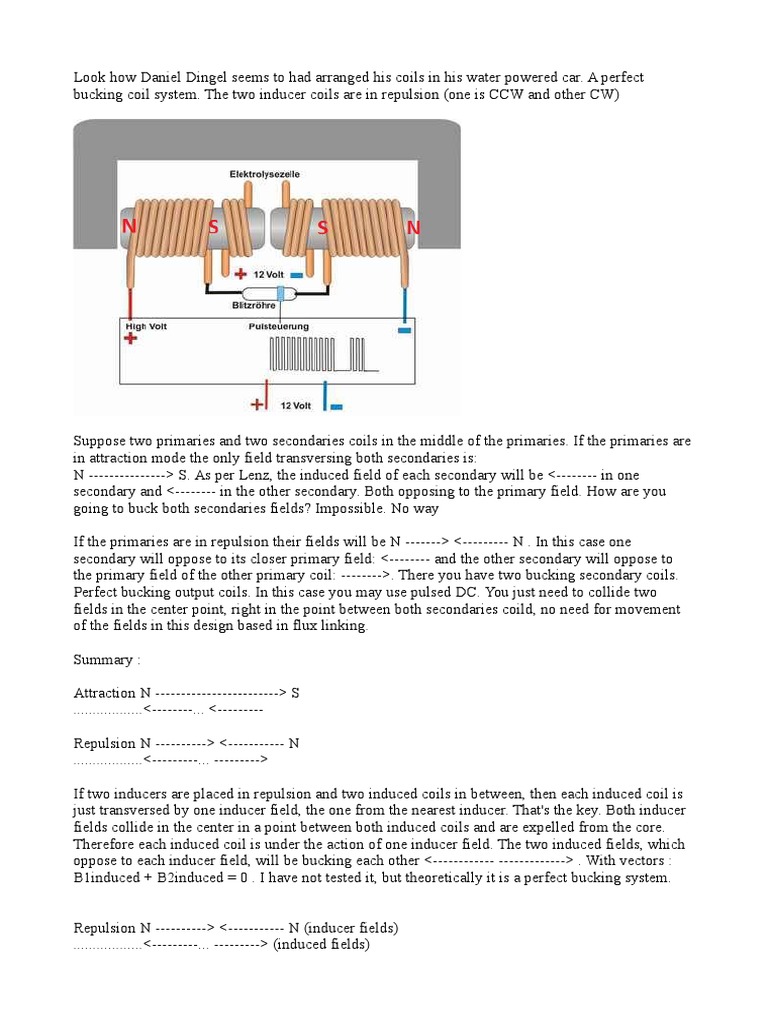 Look how Daniel Dingel seems to had arranged his coils in his water powered car. A perfect bucking coil system. The two inducer coils are in repulsion (one is CCW and other CW)

Elektrolysezelle
N S S N
+ 12 Volt -
Blitzröhre
High Volt +
Pulsteuerung
-
+ 12 Volt -

Suppose two primaries and two secondaries coils in the middle of the primaries. If the primaries are in attraction mode the only field transversing both secondaries is:
N ---------------> S. As per Lenz, the induced field of each secondary will be <-------- in one secondary and <-------- in the other secondary. Both opposing to the primary field. How are you going to buck both secondaries fields? Impossible. No way

If the primaries are in repulsion their fields will be N -------> <--------- N . In this case one secondary will oppose to its closer primary field: <-------- and the other secondary will oppose to the primary field of the other primary coil: -------->. There you have two bucking secondary coils. Perfect bucking output coils. In this case you may use pulsed DC. You just need to collide two fields in the center point, right in the point between both secondaries coild, no need for movement of the fields in this design based in flux linking.

Summary :

Attraction N ------------------------> S
..................<--------... <---------

Repulsion N ----------> <----------- N
..................<---------... --------->

If two inducers are placed in repulsion and two induced coils in between, then each induced coil is just transversed by one inducer field, the one from the nearest inducer. That's the key. Both inducer fields collide in the center in a point between both induced coils and are expelled from the core. Therefore each induced coil is under the action of one inducer field. The two induced fields, which oppose to each inducer field, will be bucking each other <------------ -------------> . With vectors : B1induced + B2induced = 0 . I have not tested it, but theoretically it is a perfect bucking system.

Repulsion N ----------> <----------- N (inducer fields)
..................<---------... ---------> (induced fields)